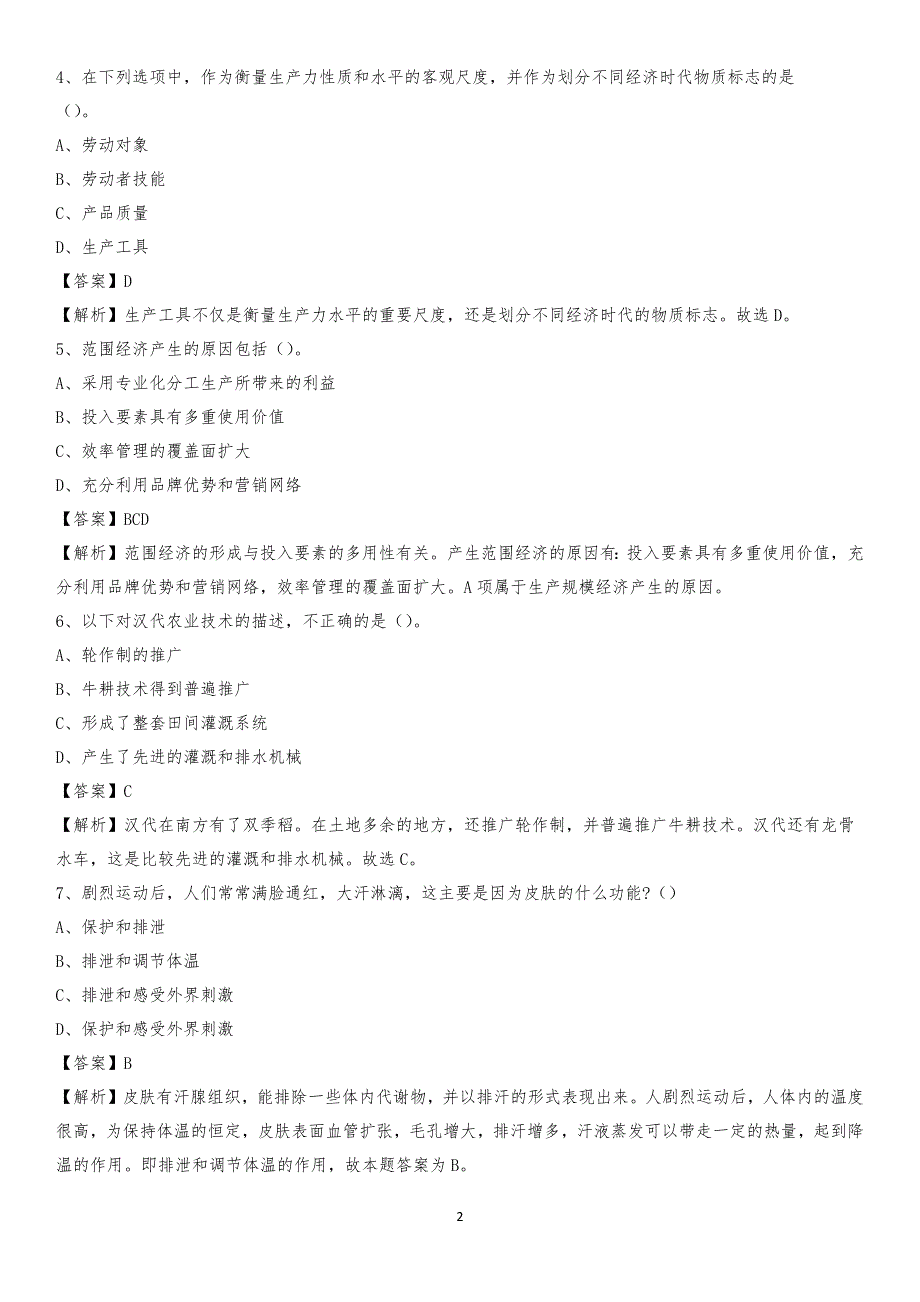 4、在下列选项中，作为衡量生产力性质和水平的客观尺度，并作为划分不同经济时代物质标志的是（）。

A、劳动对象

B、劳动者技能

C、产品质量

D、生产工具

【答案】D

【解析】生产工具不仅是衡量生产力水平的重要尺度，还是划分不同经济时代的物质标志。故选D。

5、范围经济产生的原因包括（）。

A、采用专业化分工生产所带来的利益

B、投入要素具有多重使用价值

C、效率管理的覆盖面扩大

D、充分利用品牌优势和营销网络

【答案】BCD

【解析】范围经济的形成与投入要素的多用性有关。产生范围经济的原因有：投入要素具有多重使用价值，充分利用品牌优势和营销网络，效率管理的覆盖面扩大。A项属于生产规模经济产生的原因。

6、以下对汉代农业技术的描述，不正确的是（）。

A、轮作制的推广

B、牛耕技术得到普遍推广

C、形成了整套田间灌溉系统

D、产生了先进的灌溉和排水机械

【答案】C

【解析】汉代在南方有了双季稻。在土地多余的地方，还推广轮作制，并普遍推广牛耕技术。汉代还有龙骨水车，这是比较先进的灌溉和排水机械。故选C。

7、剧烈运动后，人们常常满脸通红，大汗淋漓，这主要是因为皮肤的什么功能？（）

A、保护和排泄

B、排泄和调节体温

C、排泄和感受外界刺激

D、保护和感受外界刺激

【答案】B

【解析】皮肤有汗腺组织，能排除一些体内代谢物，并以排汗的形式表现出来。人剧烈运动后，人体内的温度很高，为保持体温的恒定，皮肤表面血管扩张，毛孔增大，排汗增多，汗液蒸发可以带走一定的热量，起到降温的作用。即排泄和调节体温的作用，故本题答案为B。

2